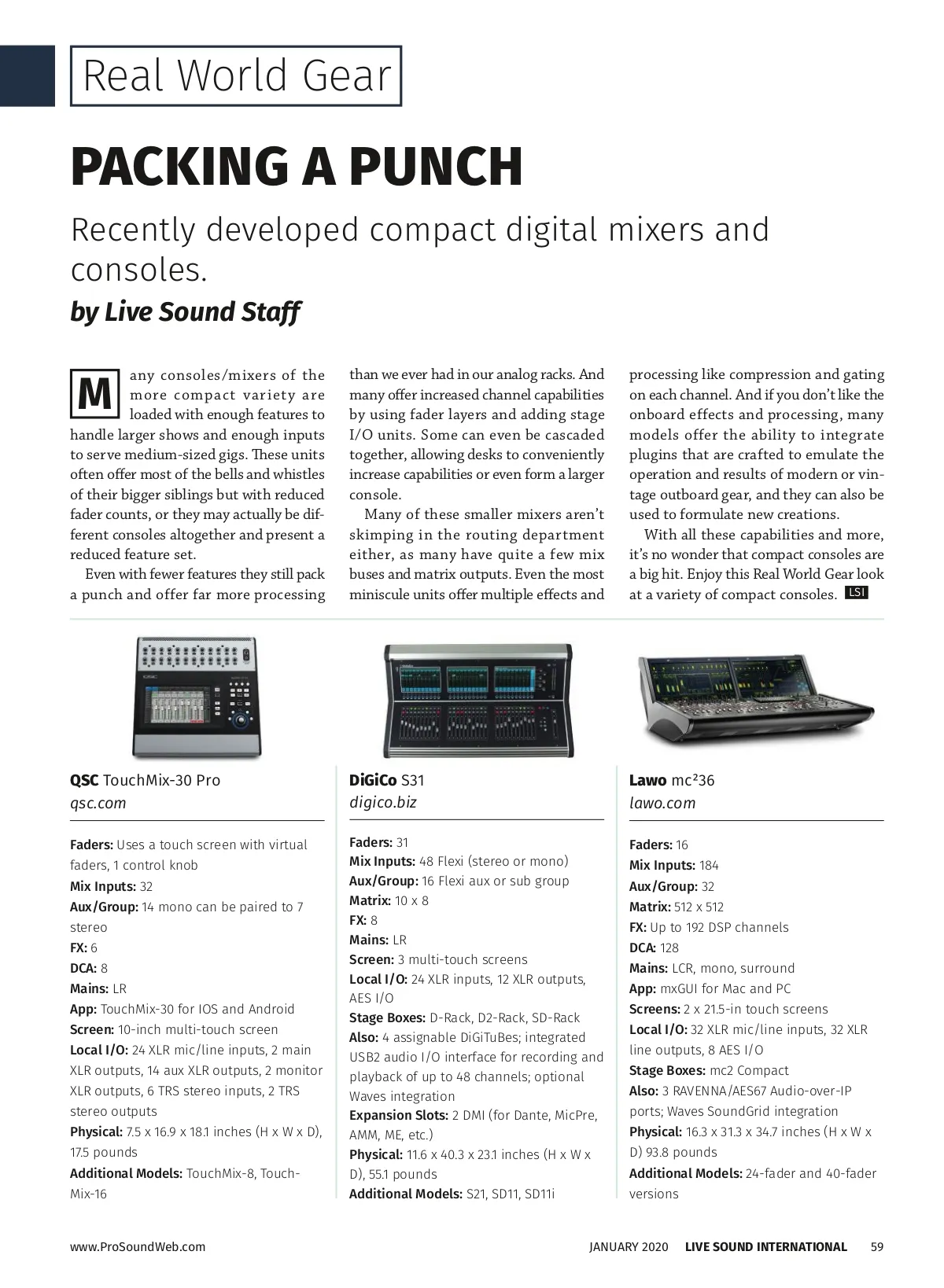 Real World Gear

PACKING A PUNCH

Recently developed compact digital mixers and consoles.

by Live Sound Staff

Many consoles/mixers of the more compact variety are loaded with enough features to handle larger shows and enough inputs to serve medium-sized gigs. These units often offer most of the bells and whistles of their bigger siblings but with reduced fader counts, or they may actually be different consoles altogether and present a reduced feature set.

Even with fewer features they still pack a punch and offer far more processing than we ever had in our analog racks. And many offer increased channel capabilities by using fader layers and adding stage I/O units. Some can even be cascaded together, allowing desks to conveniently increase capabilities or even form a larger console.

Many of these smaller mixers aren't skimping in the routing department either, as many have quite a few mix buses and matrix outputs. Even the most miniscule units offer multiple effects and processing like compression and gating on each channel. And if you don't like the onboard effects and processing, many models offer the ability to integrate plugins that are crafted to emulate the operation and results of modern or vintage outboard gear, and they can also be used to formulate new creations.

With all these capabilities and more, it's no wonder that compact consoles are a big hit. Enjoy this Real World Gear look at a variety of compact consoles. LSI

QSC TouchMix-30 Pro
qsc.com

Faders: Uses a touch screen with virtual faders, 1 control knob
Mix Inputs: 32
Aux/Group: 14 mono can be paired to 7 stereo
FX: 6
DCA: 8
Mains: LR
App: TouchMix-30 for IOS and Android
Screen: 10-inch multi-touch screen
Local I/O: 24 XLR mic/line inputs, 2 main XLR outputs, 14 aux XLR outputs, 2 monitor XLR outputs, 6 TRS stereo inputs, 2 TRS stereo outputs
Physical: 7.5 x 16.9 x 18.1 inches (H x W x D), 17.5 pounds
Additional Models: TouchMix-8, TouchMix-16

DiGiCo S31
digico.biz

Faders: 31
Mix Inputs: 48 Flexi (stereo or mono)
Aux/Group: 16 Flexi aux or sub group
Matrix: 10 x 8
FX: 8
Mains: LR
Screen: 3 multi-touch screens
Local I/O: 24 XLR inputs, 12 XLR outputs, AES I/O
Stage Boxes: D-Rack, D2-Rack, SD-Rack
Also: 4 assignable DiGiTuBes; integrated USB2 audio I/O interface for recording and playback of up to 48 channels; optional Waves integration
Expansion Slots: 2 DMI (for Dante, MicPre, AMM, ME, etc.)
Physical: 11.6 x 40.3 x 23.1 inches (H x W x D), 55.1 pounds
Additional Models: S21, SD11, SD11i

Lawo mc²36
lawo.com

Faders: 16
Mix Inputs: 184
Aux/Group: 32
Matrix: 512 x 512
FX: Up to 192 DSP channels
DCA: 128
Mains: LCR, mono, surround
App: mxGUI for Mac and PC
Screens: 2 x 21.5-in touch screens
Local I/O: 32 XLR mic/line inputs, 32 XLR line outputs, 8 AES I/O
Stage Boxes: mc2 Compact
Also: 3 RAVENNA/AES67 Audio-over-IP ports; Waves SoundGrid integration
Physical: 16.3 x 31.3 x 34.7 inches (H x W x D) 93.8 pounds
Additional Models: 24-fader and 40-fader versions

www.ProSoundWeb.com

JANUARY 2020 LIVE SOUND INTERNATIONAL 59